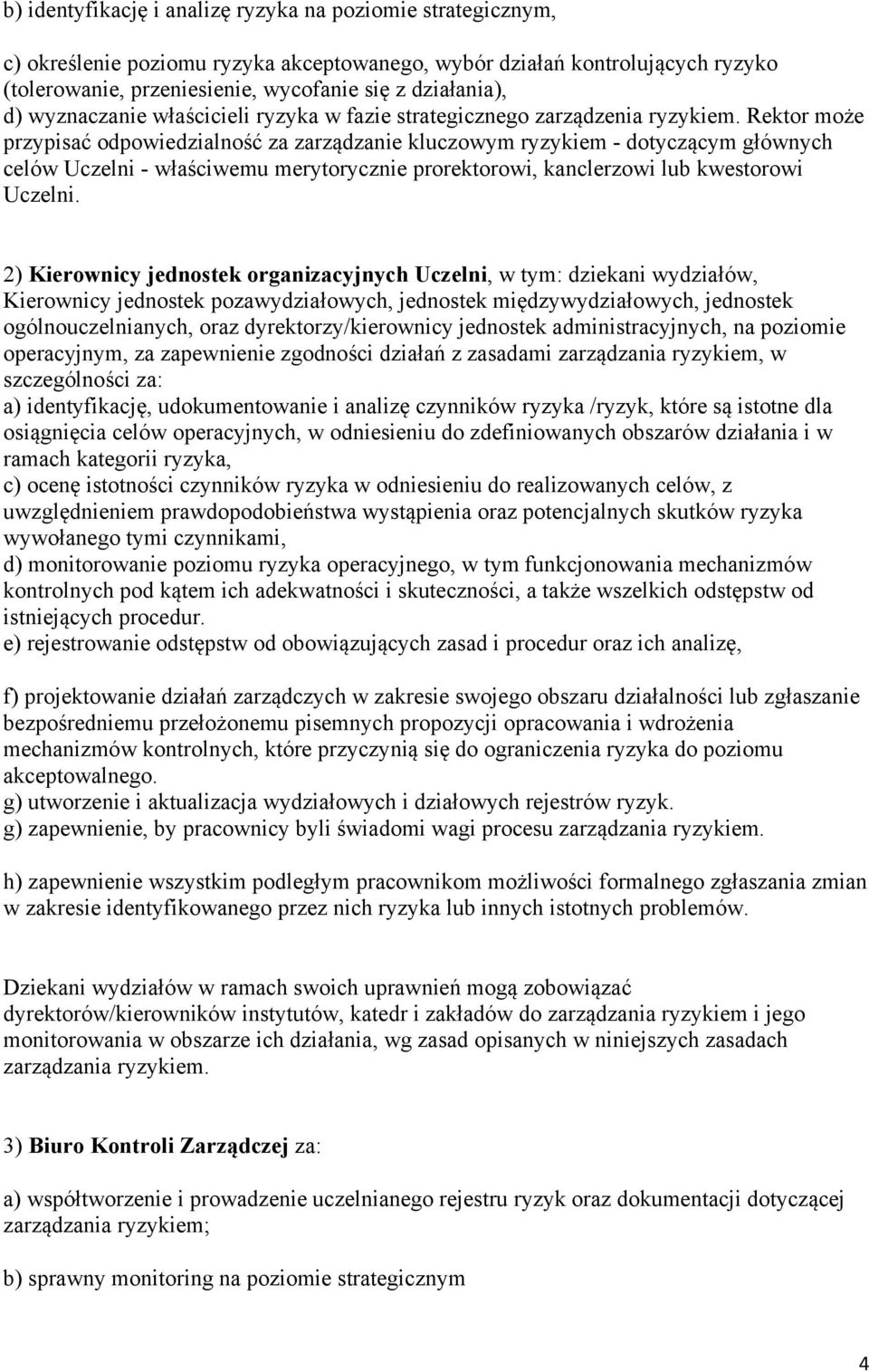 b) identyfikację i analizę ryzyka na poziomie strategicznym,

c) określenie poziomu ryzyka akceptowanego, wybór działań kontrolujących ryzyko (tolerowanie, przeniesienie, wycofanie się z działania),
d) wyznaczanie właścicieli ryzyka w fazie strategicznego zarządzenia ryzykiem. Rektor może przypisać odpowiedzialność za zarządzanie kluczowym ryzykiem - dotyczącym głównych celów Uczelni - właściwemu merytorycznie prorektorowi, kanclerzowi lub kwestorowi Uczelni.

2) Kierownicy jednostek organizacyjnych Uczelni, w tym: dziekani wydziałów, Kierownicy jednostek pozawydziałowych, jednostek międzywydziałowych, jednostek ogólnouczelnianych, oraz dyrektorzy/kierownicy jednostek administracyjnych, na poziomie operacyjnym, za zapewnienie zgodności działań z zasadami zarządzania ryzykiem, w szczególności za:
a) identyfikację, udokumentowanie i analizę czynników ryzyka /ryzyk, które są istotne dla osiągnięcia celów operacyjnych, w odniesieniu do zdefiniowanych obszarów działania i w ramach kategorii ryzyka,
c) ocenę istotności czynników ryzyka w odniesieniu do realizowanych celów, z uwzględnieniem prawdopodobieństwa wystąpienia oraz potencjalnych skutków ryzyka wywołanego tymi czynnikami,
d) monitorowanie poziomu ryzyka operacyjnego, w tym funkcjonowania mechanizmów kontrolnych pod kątem ich adekwatności i skuteczności, a także wszelkich odstępstw od istniejących procedur.
e) rejestrowanie odstępstw od obowiązujących zasad i procedur oraz ich analizę,

f) projektowanie działań zarządczych w zakresie swojego obszaru działalności lub zgłaszanie bezpośredniemu przełożonemu pisemnych propozycji opracowania i wdrożenia mechanizmów kontrolnych, które przyczynią się do ograniczenia ryzyka do poziomu akceptowalnego.
g) utworzenie i aktualizacja wydziałowych i działowych rejestrów ryzyk.
g) zapewnienie, by pracownicy byli świadomi wagi procesu zarządzania ryzykiem.

h) zapewnienie wszystkim podległym pracownikom możliwości formalnego zgłaszania zmian w zakresie identyfikowanego przez nich ryzyka lub innych istotnych problemów.

Dziekani wydziałów w ramach swoich uprawnień mogą zobowiązać dyrektorów/kierowników instytutów, katedr i zakładów do zarządzania ryzykiem i jego monitorowania w obszarze ich działania, wg zasad opisanych w niniejszych zasadach zarządzania ryzykiem.

3) Biuro Kontroli Zarządczej za:

a) współtworzenie i prowadzenie uczelnianego rejestru ryzyk oraz dokumentacji dotyczącej zarządzania ryzykiem;

b) sprawny monitoring na poziomie strategicznym

4